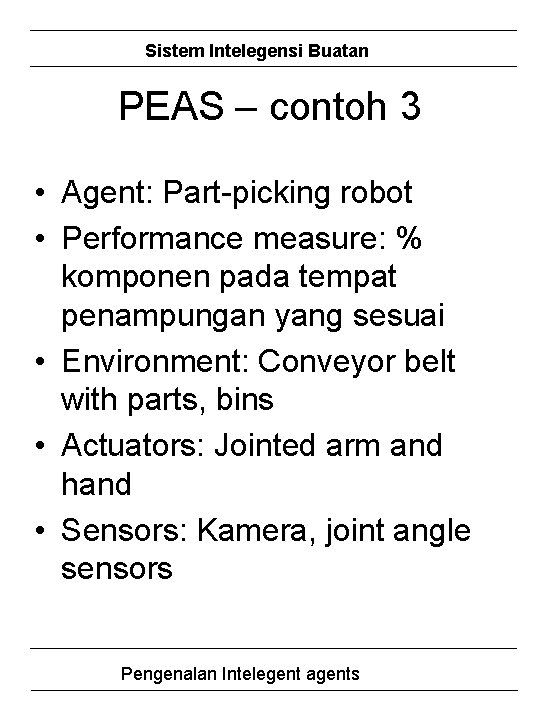 Sistem Intelegensi Buatan

PEAS – contoh 3

• Agent: Part-picking robot
• Performance measure: % komponen pada tempat penampungan yang sesuai
• Environment: Conveyor belt with parts, bins
• Actuators: Jointed arm and hand
• Sensors: Kamera, joint angle sensors

Pengenalan Intelegent agents